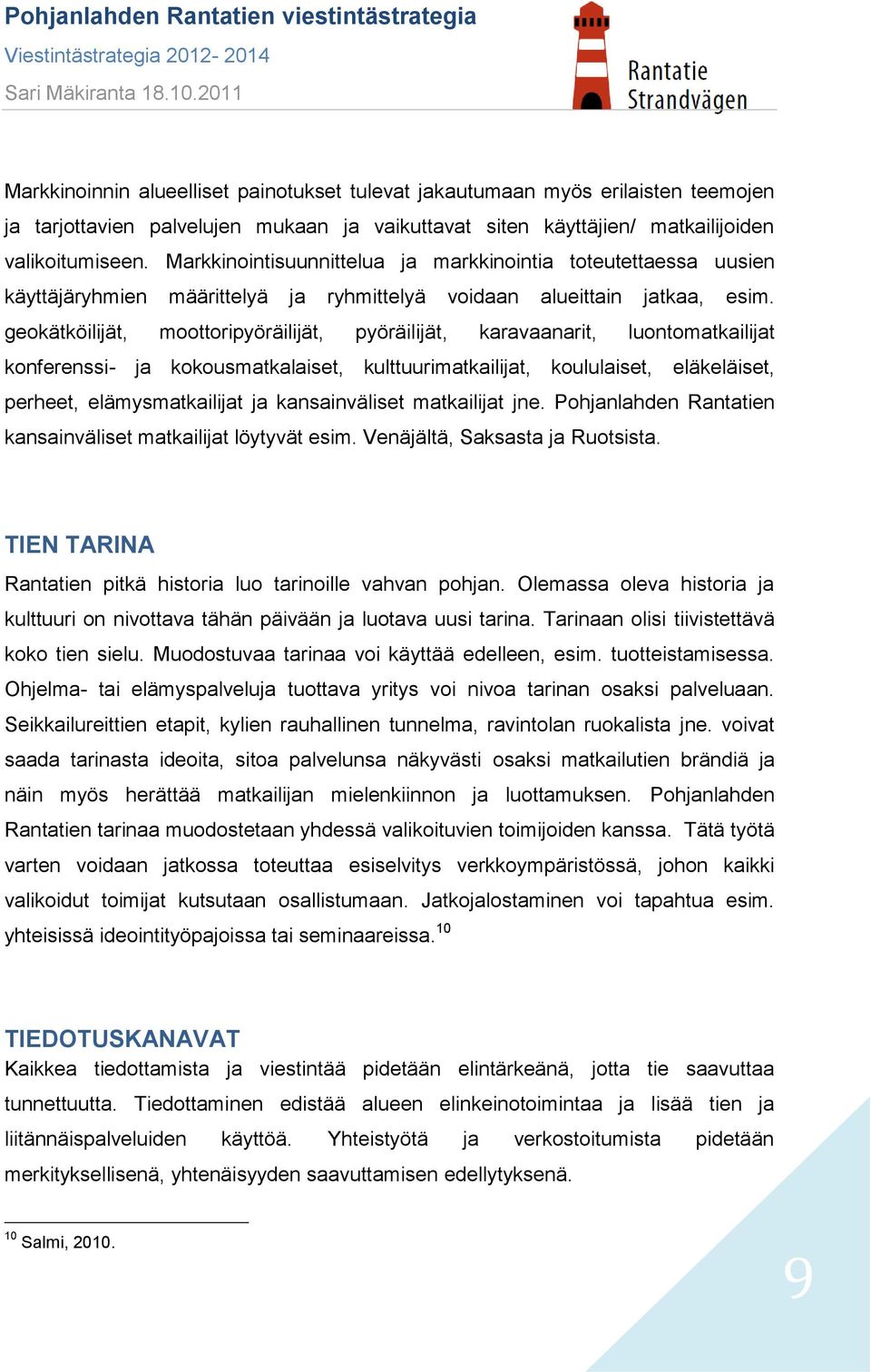 Pohjanlahden Rantatien viestintästrategia
Viestintästrategia 2012- 2014
Sari Mäkiranta 18.10.2011

Rantatie
Strandvägen

Markkinoinnin alueelliset painotukset tulevat jakautumaan myös erilaisten teemojen ja tarjottavien palvelujen mukaan ja vaikuttavat siten käyttäjien/ matkailijoiden valikoitumiseen. Markkinointisuunnittelua ja markkinointia toteutettaessa uusien käyttäjäryhmien määrittelyä ja ryhmittelyä voidaan alueittain jatkaa, esim. geokätköilijät, moottoripyöräilijät, pyöräilijät, karavaanarit, luontomatkailijat konferenssi- ja kokousmatkalaiset, kulttuurimatkailijat, koululaiset, eläkeläiset, perheet, elämysmatkailijat ja kansainväliset matkailijat jne. Pohjanlahden Rantatien kansainväliset matkailijat löytyvät esim. Venäjältä, Saksasta ja Ruotsista.

TIEN TARINA
Rantatien pitkä historia luo tarinoille vahvan pohjan. Olemassa oleva historia ja kulttuuri on nivottava tähän päivään ja luotava uusi tarina. Tarinaan olisi tiivistettävä koko tien sielu. Muodostuvaa tarinaa voi käyttää edelleen, esim. tuotteistamisessa. Ohjelma- tai elämyspalveluja tuottava yritys voi nivoa tarinan osaksi palveluaan. Seikkailureittien etapit, kylien rauhallinen tunnelma, ravintolan ruokalista jne. voivat saada tarinasta ideoita, sitoa palvelunsa näkyvästi osaksi matkailutien brändiä ja näin myös herättää matkailijan mielenkiinnon ja luottamuksen. Pohjanlahden Rantatien tarinaa muodostetaan yhdessä valikoituvien toimijoiden kanssa. Tätä työtä varten voidaan jatkossa toteuttaa esiselvitys verkkoympäristössä, johon kaikki valikoidut toimijat kutsutaan osallistumaan. Jatkojalostaminen voi tapahtua esim. yhteisissä ideointityöpajoissa tai seminaareissa.$^{10}$

TIEDOTUSKANAVAT
Kaikkea tiedottamista ja viestintää pidetään elintärkeänä, jotta tie saavuttaa tunnettuutta. Tiedottaminen edistää alueen elinkeinotoimintaa ja lisää tien ja liitännäispalveluiden käyttöä. Yhteistyötä ja verkostoitumista pidetään merkityksellisenä, yhtenäisyyden saavuttamisen edellytyksenä.

$^{10}$ Salmi, 2010.

9